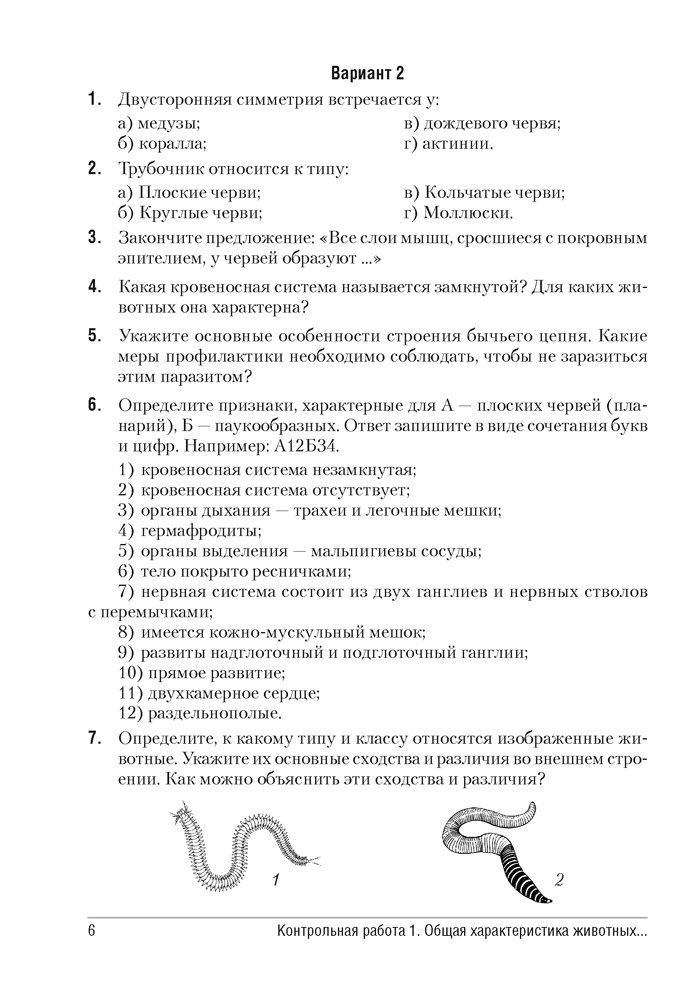 Вариант 2

1. Двусторонняя симметрия встречается у:
а) медузы;
б) коралла;
в) дождевого червя;
г) актинии.

2. Трубочник относится к типу:
а) Плоские черви;
б) Круглые черви;
в) Кольчатые черви;
г) Моллюски.

3. Закончите предложение: «Все слои мышц, сросшиеся с покровным эпителием, у червей образуют ...»

4. Какая кровеносная система называется замкнутой? Для каких животных она характерна?

5. Укажите основные особенности строения бычьего цепня. Какие меры профилактики необходимо соблюдать, чтобы не заразиться этим паразитом?

6. Определите признаки, характерные для А — плоских червей (планарий), Б — паукообразных. Ответ запишите в виде сочетания букв и цифр. Например: А12Б34.
1) кровеносная система незамкнутая;
2) кровеносная система отсутствует;
3) органы дыхания — трахеи и легочные мешки;
4) гермафродиты;
5) органы выделения — мальпигиевы сосуды;
6) тело покрыто ресничками;
7) нервная система состоит из двух ганглиев и нервных стволов с перемычками;
8) имеется кожно-мускульный мешок;
9) развиты надглоточный и подглоточный ганглии;
10) прямое развитие;
11) двухкамерное сердце;
12) раздельнополые.

7. Определите, к какому типу и классу относятся изображенные животные. Укажите их основные сходства и различия во внешнем строении. Как можно объяснить эти сходства и различия?

1

2

6 Контрольная работа 1. Общая характеристика животных...